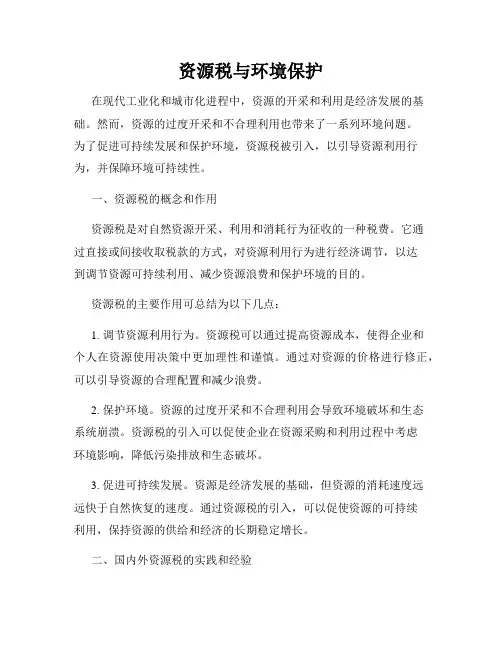 资源税与环境保护

在现代工业化和城市化进程中，资源的开采和利用是经济发展的基础。然而，资源的过度开采和不合理利用也带来了一系列环境问题。为了促进可持续发展和保护环境，资源税被引入，以引导资源利用行为，并保障环境可持续性。

一、资源税的概念和作用

资源税是对自然资源开采、利用和消耗行为征收的一种税费。它通过直接或间接收取税款的方式，对资源利用行为进行经济调节，以达到调节资源可持续利用、减少资源浪费和保护环境的目的。

资源税的主要作用可总结为以下几点：

1. 调节资源利用行为。资源税可以通过提高资源成本，使得企业和个人在资源使用决策中更加理性和谨慎。通过对资源的价格进行修正，可以引导资源的合理配置和减少浪费。

2. 保护环境。资源的过度开采和不合理利用会导致环境破坏和生态系统崩溃。资源税的引入可以促使企业在资源采购和利用过程中考虑环境影响，降低污染排放和生态破坏。

3. 促进可持续发展。资源是经济发展的基础，但资源的消耗速度远远快于自然恢复的速度。通过资源税的引入，可以促使资源的可持续利用，保持资源的供给和经济的长期稳定增长。

二、国内外资源税的实践和经验